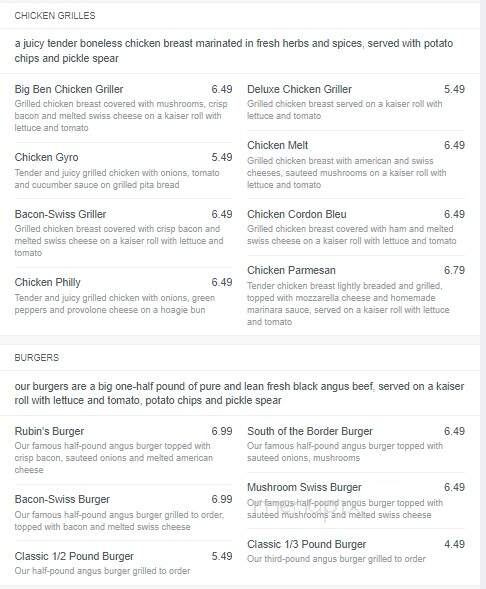 CHICKEN GRILLES

a juicy tender boneless chicken breast marinated in fresh herbs and spices, served with potato chips and pickle spear

Big Ben Chicken Griller 6.49
Grilled chicken breast covered with mushrooms, crisp bacon and melted swiss cheese on a kaiser roll with lettuce and tomato

Chicken Gyro 5.49
Tender and juicy grilled chicken with onions, tomato and cucumber sauce on grilled pita bread

Bacon-Swiss Griller 6.49
Grilled chicken breast covered with crisp bacon and melted swiss cheese on a kaiser roll with lettuce and tomato

Chicken Philly 6.49
Tender and juicy grilled chicken with onions, green peppers and provolone cheese on a hoagie bun

Deluxe Chicken Griller 5.49
Grilled chicken breast served on a kaiser roll with lettuce and tomato

Chicken Melt 6.49
Grilled chicken breast with american and swiss cheeses, sauteed mushrooms on a kaiser roll with lettuce and tomato

Chicken Cordon Bleu 6.49
Grilled chicken breast covered with ham and melted swiss cheese on a kaiser roll with lettuce and tomato

Chicken Parmesan 6.79
Tender chicken breast lightly breaded and grilled, topped with mozzarella cheese and homemade marinara sauce, served on a kaiser roll with lettuce and tomato

BURGERS

our burgers are a big one-half pound of pure and lean fresh black angus beef, served on a kaiser roll with lettuce and tomato, potato chips and pickle spear

Rubin's Burger 6.99
Our famous half-pound angus burger topped with crisp bacon, sauteed onions and melted american cheese

Bacon-Swiss Burger 6.99
Our famous half-pound angus burger grilled to order, topped with bacon and melted swiss cheese

Classic 1/2 Pound Burger 5.49
Our half-pound angus burger grilled to order

South of the Border Burger 6.49
Our famous half-pound angus burger topped with sauteed onions, mushrooms

Mushroom Swiss Burger 6.49
Our famous half-pound angus burger topped with sauteed mushrooms and melted swiss cheese

Classic 1/3 Pound Burger 4.49
Our third-pound angus burger grilled to order